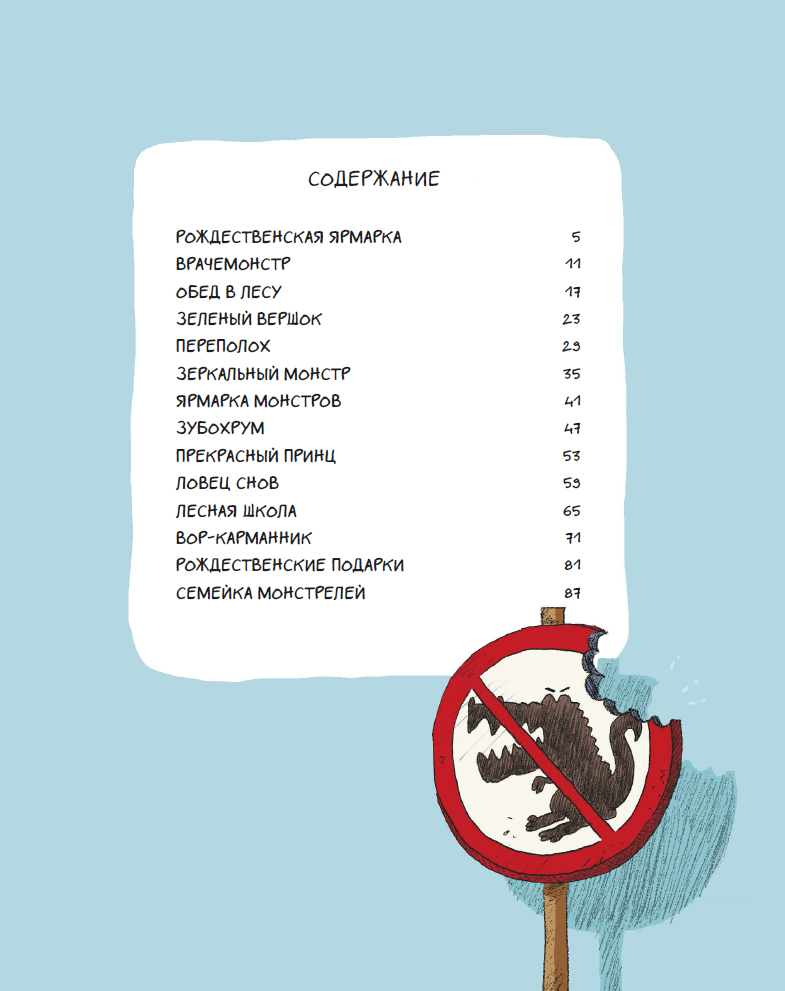 СОДЕРЖАНИЕ

РОЖДЕСТВЕНСКАЯ ЯРМАРКА 5
ВРАЧЕМОНСТР 11
ОБЕД В ЛЕСУ 17
ЗЕЛЕНЫЙ ВЕРШОК 23
ПЕРЕПОЛОХ 29
ЗЕРКАЛЬНЫЙ МОНСТР 35
ЯРМАРКА МОНСТРОВ 41
ЗУБОХРУМ 47
ПРЕКРАСНЫЙ ПРИНЦ 53
ЛОВЕЦ СНОВ 59
ЛЕСНАЯ ШКОЛА 65
ВОР-КАРМАННИК 71
РОЖДЕСТВЕНСКИЕ ПОДАРКИ 81
СЕМЕЙКА МОНСТРЕЛЕЙ 87